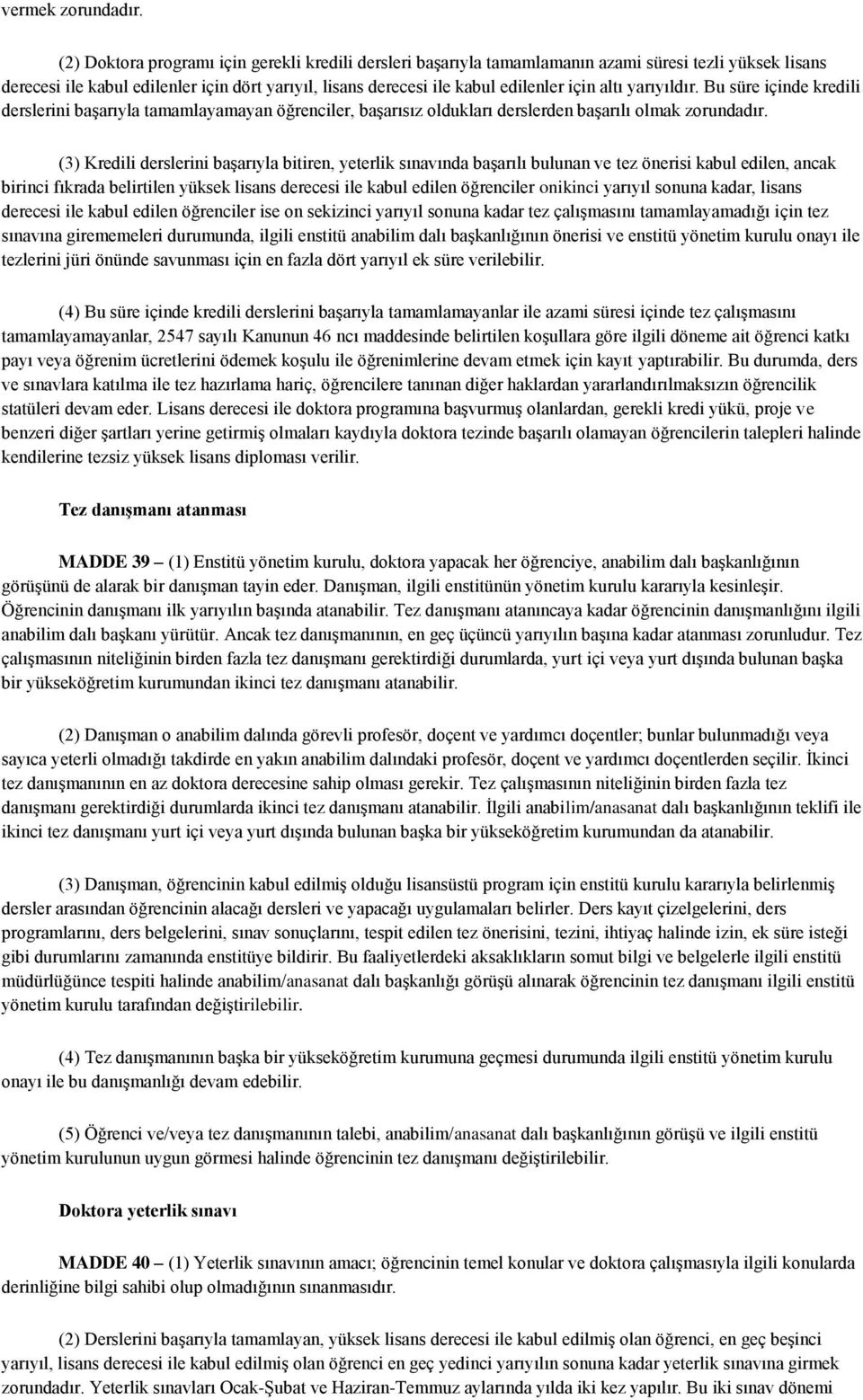 vermek zorundadır.

(2) Doktora programı için gerekli kredili dersleri başarıyla tamamlamanın azami süresi tezli yüksek lisans derecesi ile kabul edilenler için dört yarıyıl, lisans derecesi ile kabul edilenler için altı yarıyıldır. Bu süre içinde kredili derslerini başarıyla tamamlayamayan öğrenciler, başarısız oldukları derslerden başarılı olmak zorundadır.

(3) Kredili derslerini başarıyla bitiren, yeterlik sınavında başarılı bulunan ve tez önerisi kabul edilen, ancak birinci fıkrada belirtilen yüksek lisans derecesi ile kabul edilen öğrenciler onikinci yarıyıl sonuna kadar, lisans derecesi ile kabul edilen öğrenciler ise on sekizinci yarıyıl sonuna kadar tez çalışmasını tamamlayamadığı için tez sınavına girememeleri durumunda, ilgili enstitü anabilim dalı başkanlığının önerisi ve enstitü yönetim kurulu onayı ile tezlerini jüri önünde savunması için en fazla dört yarıyıl ek süre verilebilir.

(4) Bu süre içinde kredili derslerini başarıyla tamamlamayanlar ile azami süresi içinde tez çalışmasını tamamlayamayanlar, 2547 sayılı Kanunun 46 ncı maddesinde belirtilen koşullara göre ilgili döneme ait öğrenci katkı payı veya öğrenim ücretlerini ödemek koşulu ile öğrenimlerine devam etmek için kayıt yaptırabilir. Bu durumda, ders ve sınavlara katılma ile tez hazırlama hariç, öğrencilere tanınan diğer haklardan yararlandırılmaksızın öğrencilik statüleri devam eder. Lisans derecesi ile doktora programına başvurmuş olanlardan, gerekli kredi yükü, proje ve benzeri diğer şartları yerine getirmiş olmaları kaydıyla doktora tezinde başarılı olamayan öğrencilerin talepleri halinde kendilerine tezsiz yüksek lisans diploması verilir.

Tez danışmanı atanması

MADDE 39 – (1) Enstitü yönetim kurulu, doktora yapacak her öğrenciye, anabilim dalı başkanlığının görüşünü de alarak bir danışman tayin eder. Danışman, ilgili enstitünün yönetim kurulu kararıyla kesinleşir. Öğrencinin danışmanı ilk yarıyılın başında atanabilir. Tez danışmanı atanıncaya kadar öğrencinin danışmanlığını ilgili anabilim dalı başkanı yürütür. Ancak tez danışmanının, en geç üçüncü yarıyılın başına kadar atanması zorunludur. Tez çalışmasının niteliğinin birden fazla tez danışmanı gerektirdiği durumlarda, yurt içi veya yurt dışında bulunan başka bir yükseköğretim kurumundan ikinci tez danışmanı atanabilir.

(2) Danışman o anabilim dalında görevli profesör, doçent ve yardımcı doçentler; bunlar bulunmadığı veya sayıca yeterli olmadığı takdirde en yakın anabilim dalındaki profesör, doçent ve yardımcı doçentlerden seçilir. İkinci tez danışmanının en az doktora derecesine sahip olması gerekir. Tez çalışmasının niteliğinin birden fazla tez danışmanı gerektirdiği durumlarda ikinci tez danışmanı atanabilir. İlgili anabilim/anasanat dalı başkanlığının teklifi ile ikinci tez danışmanı yurt içi veya yurt dışında bulunan başka bir yükseköğretim kurumundan da atanabilir.

(3) Danışman, öğrencinin kabul edilmiş olduğu lisansüstü program için enstitü kurulu kararıyla belirlenmiş dersler arasından öğrencinin alacağı dersleri ve yapacağı uygulamaları belirler. Ders kayıt çizelgelerini, ders programlarını, ders belgelerini, sınav sonuçlarını, tespit edilen tez önerisini, tezini, ihtiyaç halinde izin, ek süre isteği gibi durumlarını zamanında enstitüye bildirir. Bu faaliyetlerdeki aksaklıkların somut bilgi ve belgelerle ilgili enstitü müdürlüğünce tespiti halinde anabilim/anasanat dalı başkanlığı görüşü alınarak öğrencinin tez danışmanı ilgili enstitü yönetim kurulu tarafından değiştirilebilir.

(4) Tez danışmanının başka bir yükseköğretim kurumuna geçmesi durumunda ilgili enstitü yönetim kurulu onayı ile bu danışmanlığı devam edebilir.

(5) Öğrenci ve/veya tez danışmanının talebi, anabilim/anasanat dalı başkanlığının görüşü ve ilgili enstitü yönetim kurulunun uygun görmesi halinde öğrencinin tez danışmanı değiştirilebilir.

Doktora yeterlik sınavı

MADDE 40 – (1) Yeterlik sınavının amacı; öğrencinin temel konular ve doktora çalışmasıyla ilgili konularda derinliğine bilgi sahibi olup olmadığının sınanmasıdır.

(2) Derslerini başarıyla tamamlayan, yüksek lisans derecesi ile kabul edilmiş olan öğrenci, en geç beşinci yarıyıl, lisans derecesi ile kabul edilmiş olan öğrenci en geç yedinci yarıyılın sonuna kadar yeterlik sınavına girmek zorundadır. Yeterlik sınavları Ocak-Şubat ve Haziran-Temmuz aylarında yılda iki kez yapılır. Bu iki sınav dönemi